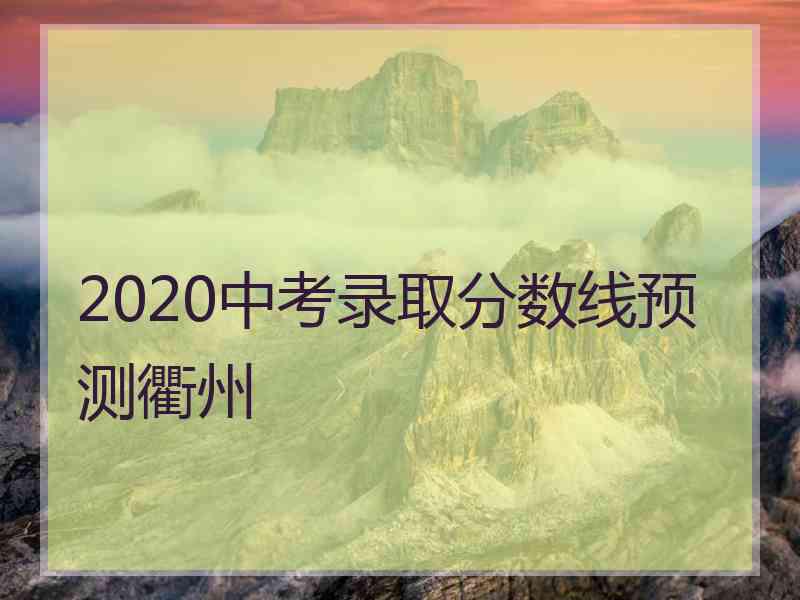 2020中考录取分数线预测衢州